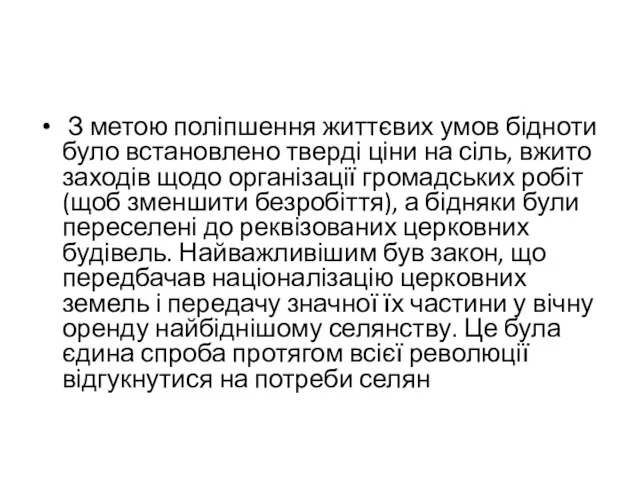 • З метою поліпшення життєвих умов бідноти було встановлено тверді ціни на сіль, вжито заходів щодо організації громадських робіт (щоб зменшити безробіття), а бідняки були переселені до реквізованих церковних будівель. Найважливішим був закон, що передбачав націоналізацію церковних земель і передачу значної їх частини у вічну оренду найбіднішому селянству. Це була єдина спроба протягом всієї революції відгукнутися на потреби селян